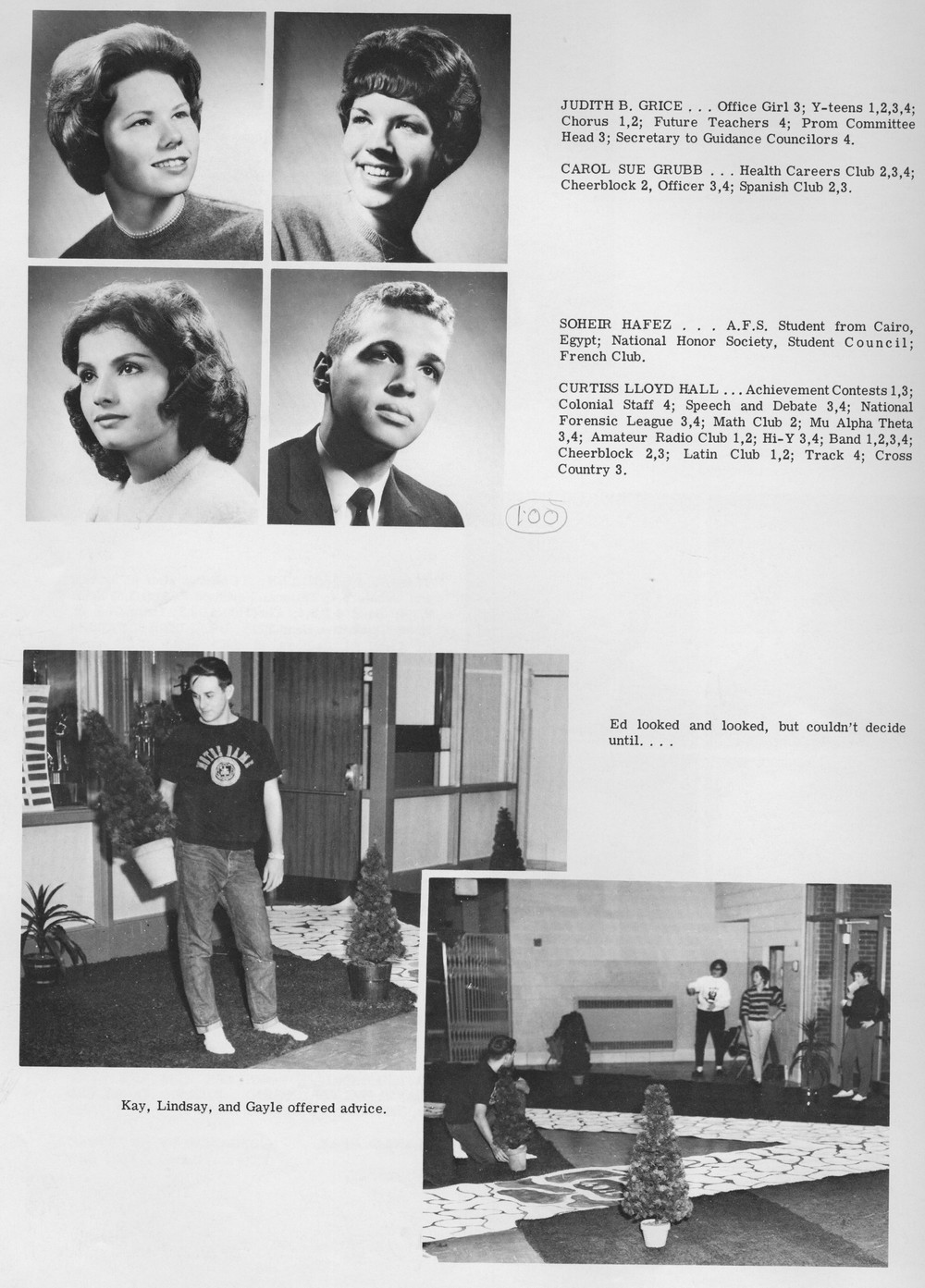 JUDITH B. GRICE . . . Office Girl 3; Y-teens 1,2,3,4; Chorus 1,2; Future Teachers 4; Prom Committee Head 3; Secretary to Guidance Councilors 4.

CAROL SUE GRUBB . . . Health Careers Club 2,3,4; Cheerblock 2, Officer 3,4; Spanish Club 2,3.

SOHEIR HAFEZ . . . A.F.S. Student from Cairo, Egypt; National Honor Society, Student Council; French Club.

CURTISS LLOYD HALL . . . Achievement Contests 1,3; Colonial Staff 4; Speech and Debate 3,4; National Forensic League 3,4; Math Club 2; Mu Alpha Theta 3,4; Amateur Radio Club 1,2; Hi-Y 3,4; Band 1,2,3,4; Cheerblock 2,3; Latin Club 1,2; Track 4; Cross Country 3.

100

NOTRE DAME

Ed looked and looked, but couldn't decide until. . . .

Kay, Lindsay, and Gayle offered advice.